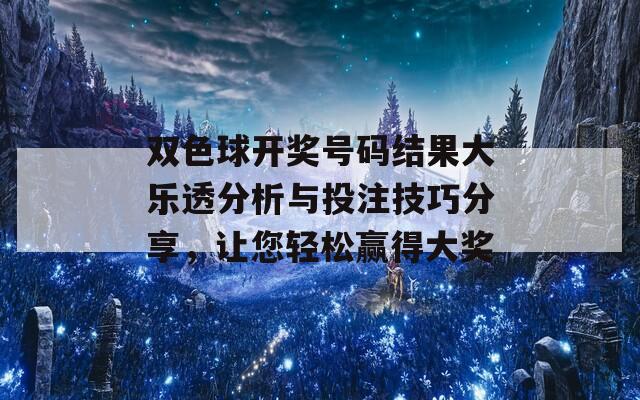 双色球开奖号码结果大乐透分析与投注技巧分享，让您轻松赢得大奖